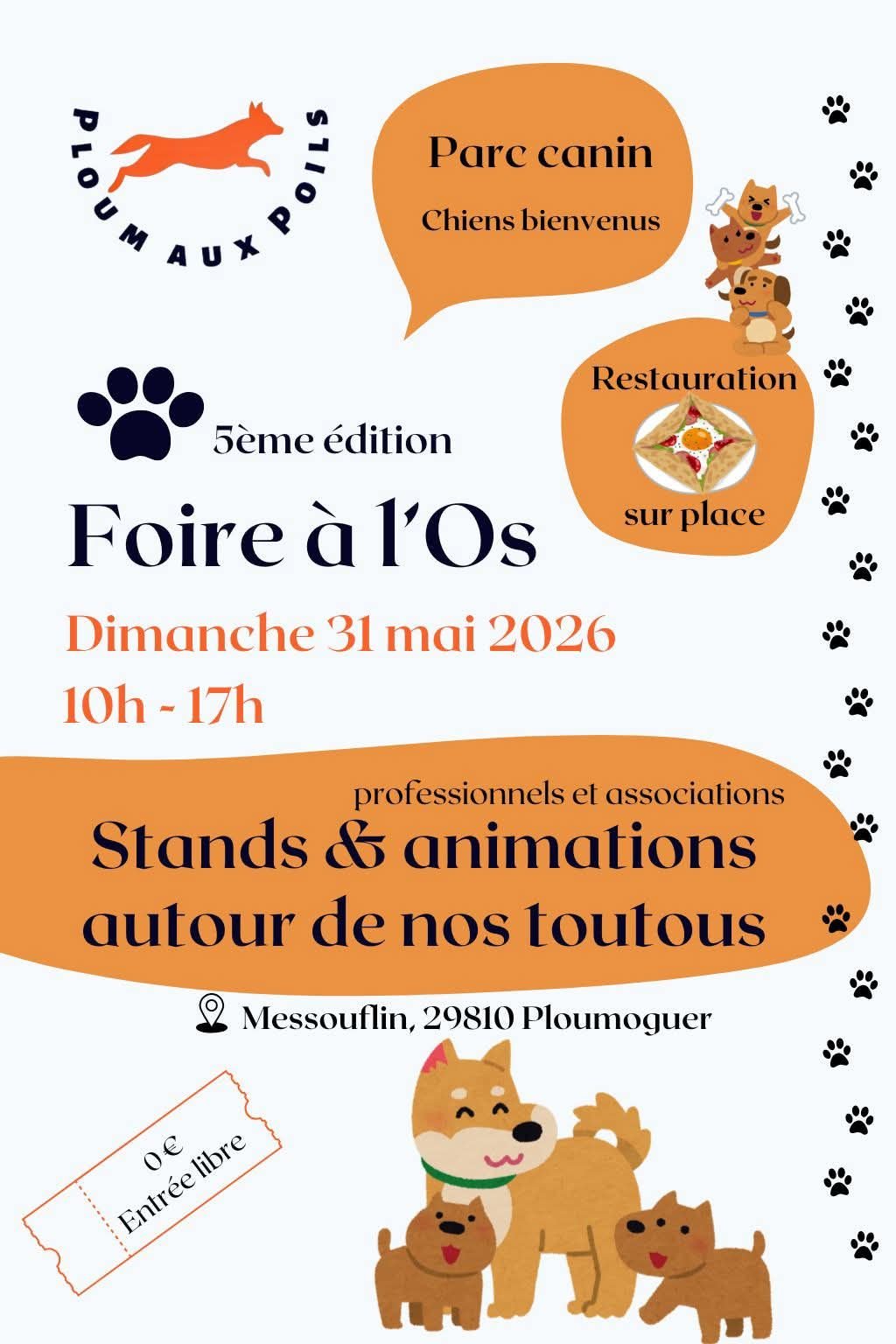 PLOUM AUX POILS

Parc canin

Chiens bienvenus

Restauration

sur place

5ème édition

Foire à l'Os

Dimanche 31 mai 2026

10h - 17h

professionnels et associations

Stands & animations autour de nos toutous

Messouflin, 29810 Ploumoguer

0 €
Entrée libre